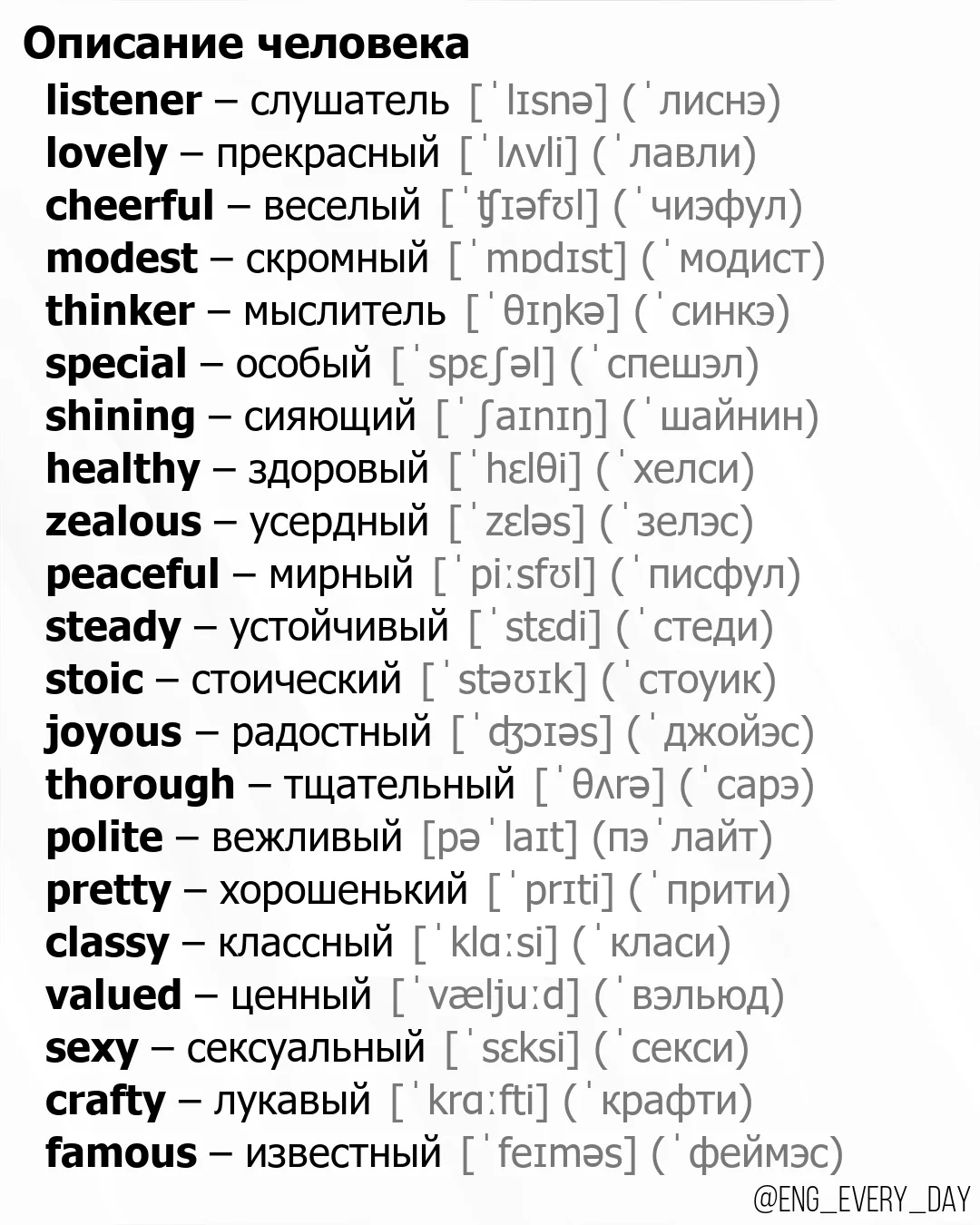 Описание человека
listener – слушатель [ˈlɪsnə] (ˈлиснэ)
lovely – прекрасный [ˈlʌvli] (ˈлавли)
cheerful – веселый [ˈʧɪəfʊl] (ˈчиэфул)
modest – скромный [ˈmɒdɪst] (ˈмодист)
thinker – мыслитель [ˈθɪŋkə] (ˈсинкэ)
special – особый [ˈspɛʃəl] (ˈспешэл)
shining – сияющий [ˈʃaɪnɪŋ] (ˈшайнин)
healthy – здоровый [ˈhɛlθi] (ˈхелси)
zealous – усердный [ˈzɛləs] (ˈзелэс)
peaceful – мирный [ˈpiːsfʊl] (ˈписфул)
steady – устойчивый [ˈstɛdi] (ˈстеди)
stoic – стоический [ˈstəʊɪk] (ˈстоуик)
joyous – радостный [ˈʤɔɪəs] (ˈджойэс)
thorough – тщательный [ˈθʌrə] (ˈсарэ)
polite – вежливый [pəˈlaɪt] (пэˈлайт)
pretty – хорошенький [ˈprɪti] (ˈприти)
classy – классный [ˈklɑːsi] (ˈкласи)
valued – ценный [ˈvæljuːd] (ˈвэльюд)
sexy – сексуальный [ˈsɛksi] (ˈсекси)
crafty – лукавый [ˈkrɑːfti] (ˈкрафти)
famous – известный [ˈfeɪməs] (ˈфеймэс)

@ENG_EVERY_DAY